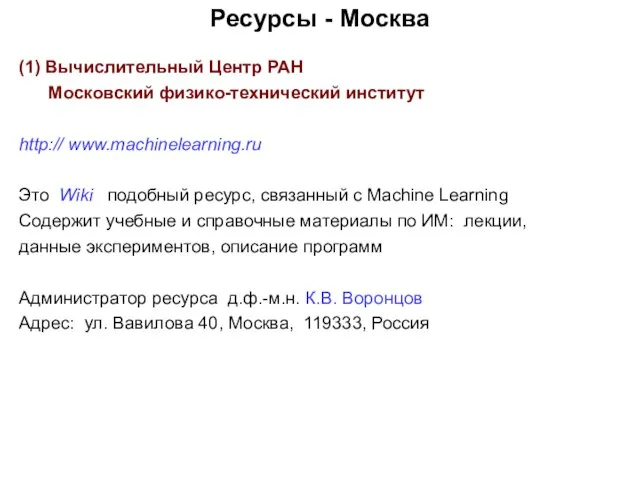 Ресурсы - Москва

(1) Вычислительный Центр РАН
Московский физико-технический институт

http:// www.machinelearning.ru

Это Wiki подобный ресурс, связанный с Machine Learning
Содержит учебные и справочные материалы по ИМ: лекции, данные экспериментов, описание программ

Администратор ресурса д.ф.-м.н. К.В. Воронцов
Адрес: ул. Вавилова 40, Москва, 119333, Россия